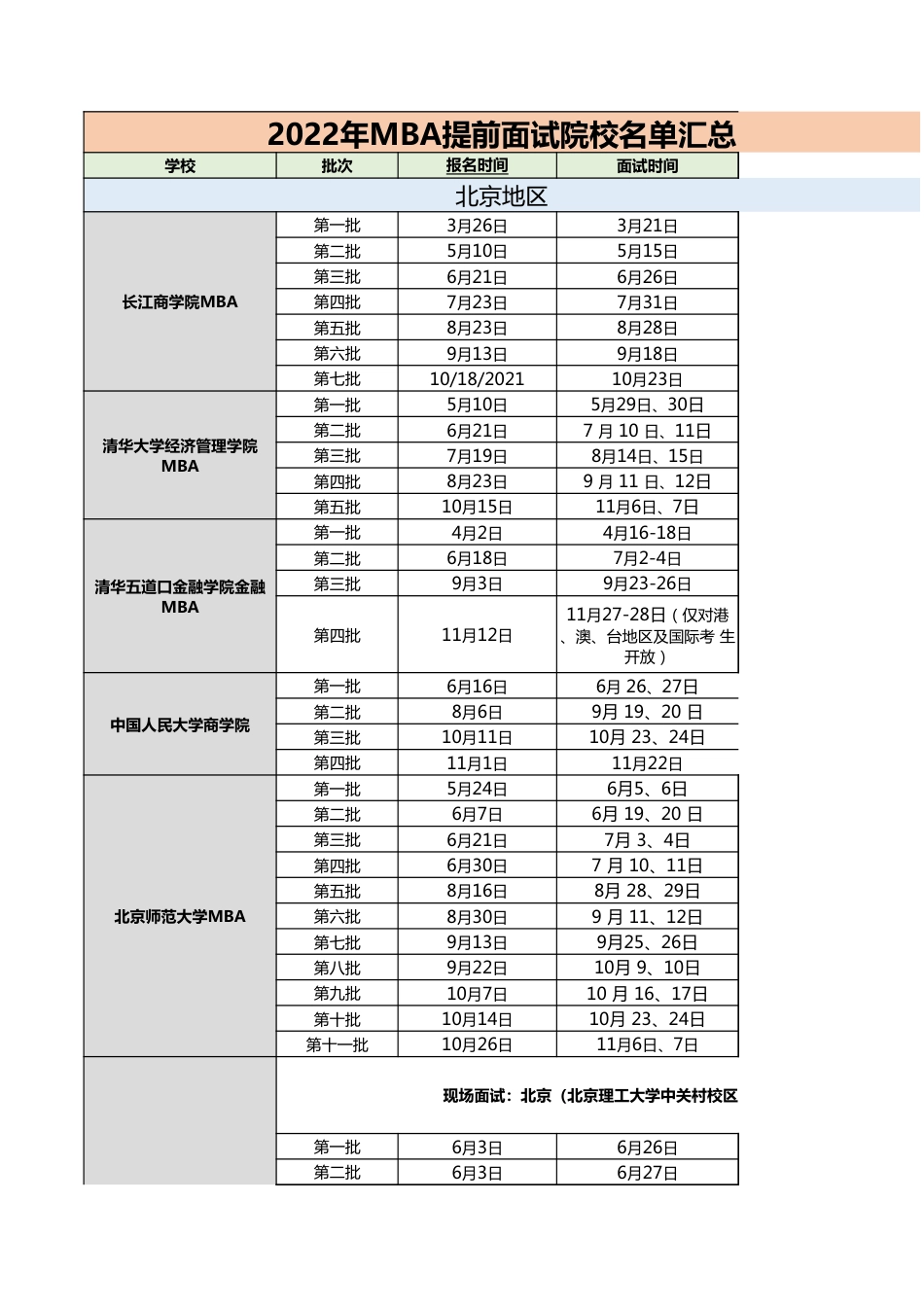 2022年MBA提前面试院校名单汇总

| 学校 | 批次 | 报名时间 | 面试时间 |
|---|---|---|---|
| 北京地区 | | | |
| 长江商学院MBA | 第一批 | 3月26日 | 3月21日 |
| | 第二批 | 5月10日 | 5月15日 |
| | 第三批 | 6月21日 | 6月26日 |
| | 第四批 | 7月23日 | 7月31日 |
| | 第五批 | 8月23日 | 8月28日 |
| | 第六批 | 9月13日 | 9月18日 |
| | 第七批 | 10/18/2021 | 10月23日 |
| 清华大学经济管理学院MBA | 第一批 | 5月10日 | 5月29日、30日 |
| | 第二批 | 6月21日 | 7 月 10 日、11日 |
| | 第三批 | 7月19日 | 8月14日、15日 |
| | 第四批 | 8月23日 | 9 月 11 日、12日 |
| | 第五批 | 10月15日 | 11月6日、7日 |
| 清华五道口金融学院金融MBA | 第一批 | 4月2日 | 4月16-18日 |
| | 第二批 | 6月18日 | 7月2-4日 |
| | 第三批 | 9月3日 | 9月23-26日 |
| | 第四批 | 11月12日 | 11月27-28日（仅对港、澳、台地区及国际考 生开放） |
| 中国人民大学商学院 | 第一批 | 6月16日 | 6月 26、27日 |
| | 第二批 | 8月6日 | 9月 19、20 日 |
| | 第三批 | 10月11日 | 10月 23、24日 |
| | 第四批 | 11月1日 | 11月22日 |
| 北京师范大学MBA | 第一批 | 5月24日 | 6月5、6日 |
| | 第二批 | 6月7日 | 6月 19、20 日 |
| | 第三批 | 6月21日 | 7月 3、4日 |
| | 第四批 | 6月30日 | 7 月 10、11日 |
| | 第五批 | 8月16日 | 8月 28、29日 |
| | 第六批 | 8月30日 | 9 月 11、12日 |
| | 第七批 | 9月13日 | 9月25、26日 |
| | 第八批 | 9月22日 | 10月 9、10日 |
| | 第九批 | 10月7日 | 10 月 16、17日 |
| | 第十批 | 10月14日 | 10月 23、24日 |
| | 第十一批 | 10月26日 | 11月6日、7日 |
| | 现场面试：北京（北京理工大学中关村校区 | | |
| | 第一批 | 6月3日 | 6月26日 |
| | 第二批 | 6月3日 | 6月27日 |